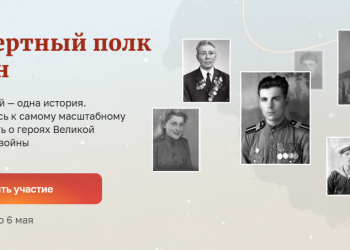 ертный полк н

й — одна история. сь к самому масштабному ть о героях Великой войны

ть участие

о 6 мая